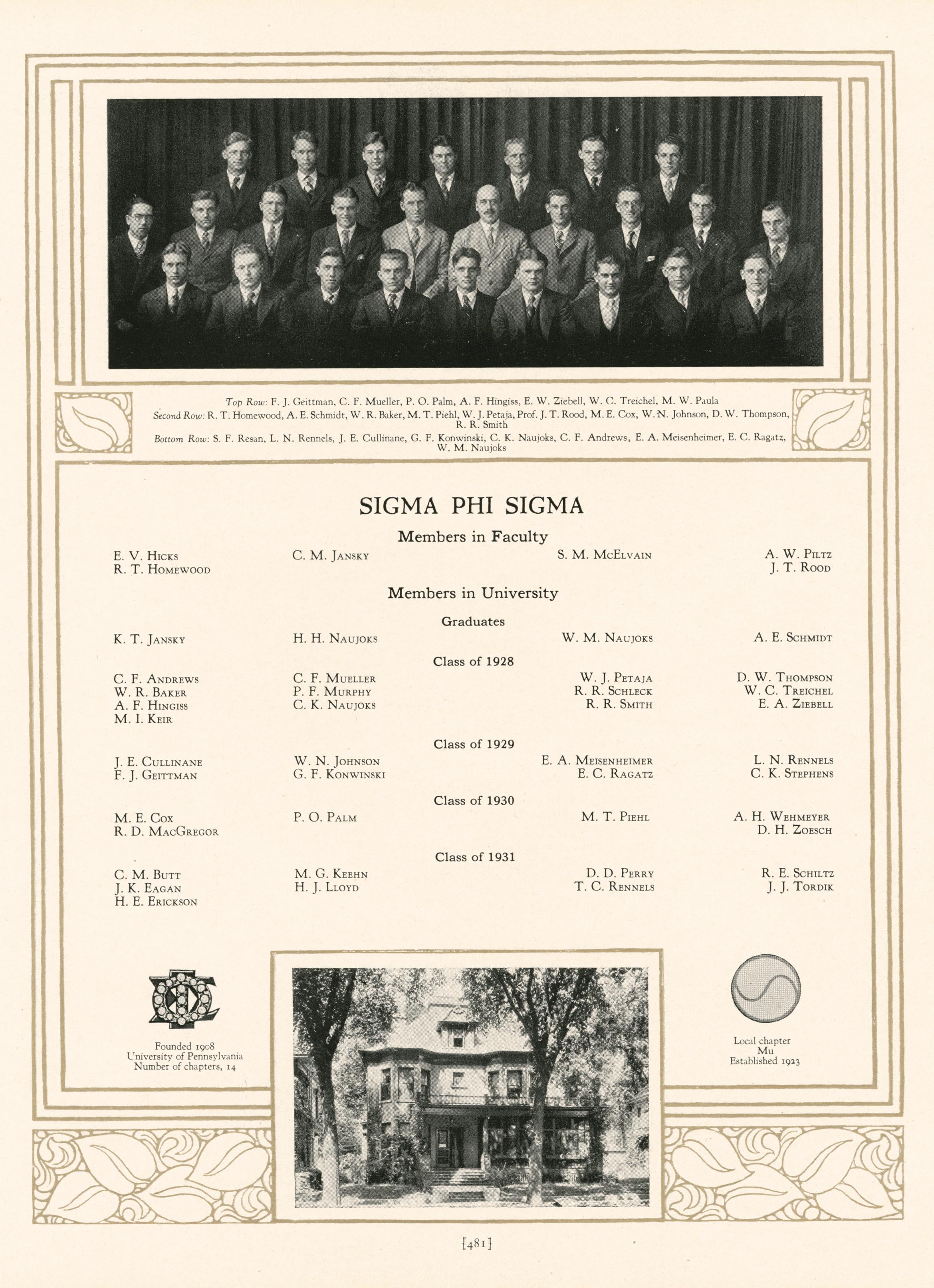 Top Row: F. J. Geittman, C. F. Mueller, P. O. Palm, A. F. Hingiss, E. W. Ziebell, W. C. Treichel, M. W. Paula
Second Row: R. T. Homewood, A. E. Schmidt, W. R. Baker, M. T. Piehl, W. J. Petaja, Prof. J. T. Rood, M. E. Cox, W. N. Johnson, D. W. Thompson, R. R. Smith
Bottom Row: S. F. Resan, L. N. Rennels, J. E. Cullinane, G. F. Konwinski, C. K. Naujoks, C. F. Andrews, E. A. Meisenheimer, E. C. Ragatz, W. M. Naujoks

SIGMA PHI SIGMA

Members in Faculty

E. V. Hicks
R. T. Homewood

C. M. Jansky

S. M. McElvain

A. W. Piltz
J. T. Rood

Members in University

Graduates

K. T. Jansky

H. H. Naujoks

W. M. Naujoks

A. E. Schmidt

Class of 1928

C. F. Andrews
W. R. Baker
A. F. Hingiss
M. I. Keir

C. F. Mueller
P. F. Murphy
C. K. Naujoks

W. J. Petaja
R. R. Schleck
R. R. Smith

D. W. Thompson
W. C. Treichel
E. A. Ziebell

Class of 1929

J. E. Cullinane
F. J. Geittman

W. N. Johnson
G. F. Konwinski

E. A. Meisenheimer
E. C. Ragatz

L. N. Rennels
C. K. Stephens

Class of 1930

M. E. Cox
R. D. MacGregor

P. O. Palm

M. T. Piehl

A. H. Wehmeyer
D. H. Zoesch

Class of 1931

C. M. Butt
J. K. Eagan
H. E. Erickson

M. G. Keehn
H. J. Lloyd

D. D. Perry
T. C. Rennels

R. E. Schiltz
J. J. Tordik

Founded 1908
University of Pennsylvania
Number of chapters, 14

Local chapter
Mu
Established 1923

[481]